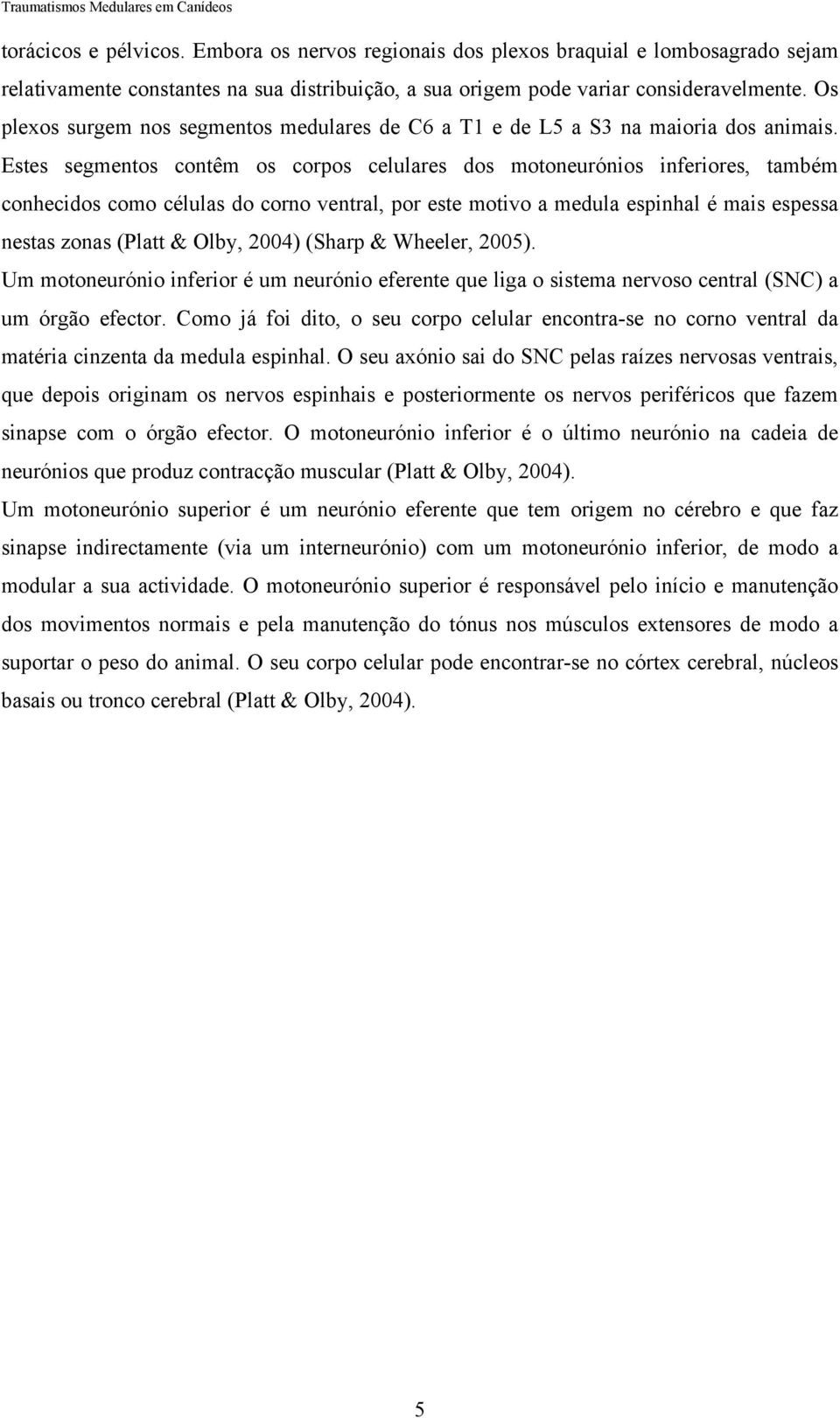 Traumatismos Medulares em Canídeos

torácicos e pélvicos. Embora os nervos regionais dos plexos braquial e lombosagrado sejam relativamente constantes na sua distribuição, a sua origem pode variar consideravelmente. Os plexos surgem nos segmentos medulares de C6 a T1 e de L5 a S3 na maioria dos animais. Estes segmentos contêm os corpos celulares dos motoneurónios inferiores, também conhecidos como células do corno ventral, por este motivo a medula espinhal é mais espessa nestas zonas (Platt & Olby, 2004) (Sharp & Wheeler, 2005).

Um motoneurónio inferior é um neurónio eferente que liga o sistema nervoso central (SNC) a um órgão efector. Como já foi dito, o seu corpo celular encontra-se no corno ventral da matéria cinzenta da medula espinhal. O seu axónio sai do SNC pelas raízes nervosas ventrais, que depois originam os nervos espinhais e posteriormente os nervos periféricos que fazem sinapse com o órgão efector. O motoneurónio inferior é o último neurónio na cadeia de neurónios que produz contracção muscular (Platt & Olby, 2004).

Um motoneurónio superior é um neurónio eferente que tem origem no cérebro e que faz sinapse indirectamente (via um interneurónio) com um motoneurónio inferior, de modo a modular a sua actividade. O motoneurónio superior é responsável pelo início e manutenção dos movimentos normais e pela manutenção do tónus nos músculos extensores de modo a suportar o peso do animal. O seu corpo celular pode encontrar-se no córtex cerebral, núcleos basais ou tronco cerebral (Platt & Olby, 2004).

5